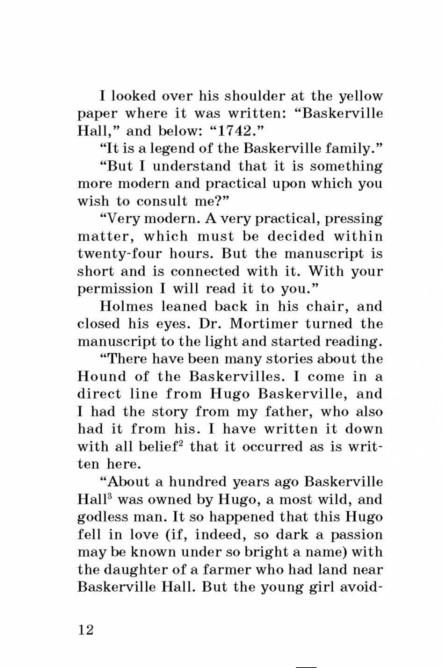 I looked over his shoulder at the yellow paper where it was written: “Baskerville Hall,” and below: “1742.”

“It is a legend of the Baskerville family.”

“But I understand that it is something more modern and practical upon which you wish to consult me?”

“Very modern. A very practical, pressing matter, which must be decided within twenty-four hours. But the manuscript is short and is connected with it. With your permission I will read it to you.”

Holmes leaned back in his chair, and closed his eyes. Dr. Mortimer turned the manuscript to the light and started reading.

“There have been many stories about the Hound of the Baskervilles. I come in a direct line from Hugo Baskerville, and I had the story from my father, who also had it from his. I have written it down with all belief$^2$ that it occurred as is written here.

“About a hundred years ago Baskerville Hall$^3$ was owned by Hugo, a most wild, and godless man. It so happened that this Hugo fell in love (if, indeed, so dark a passion may be known under so bright a name) with the daughter of a farmer who had land near Baskerville Hall. But the young girl avoid-

12